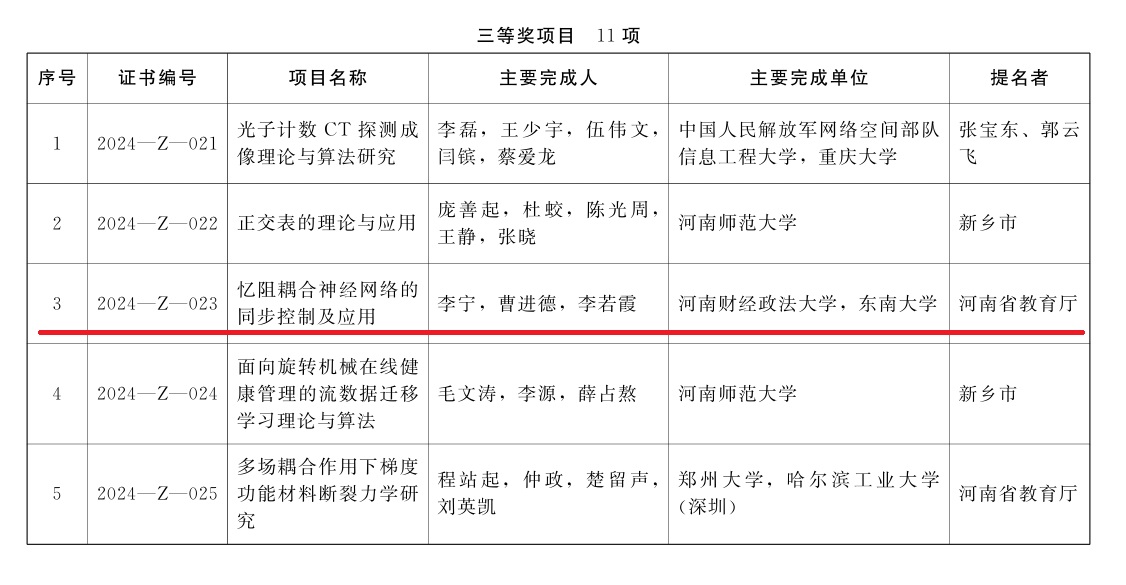 三等奖项目　11 项

| 序号 | 证书编号 | 项目名称 | 主要完成人 | 主要完成单位 | 提名者 |
|---|---|---|---|---|---|
| 1 | 2024—Z—021 | 光子计数 CT 探测成像理论与算法研究 | 李磊，王少宇，伍伟文，闫镔，蔡爱龙 | 中国人民解放军网络空间部队信息工程大学，重庆大学 | 张宝东、郭云飞 |
| 2 | 2024—Z—022 | 正交表的理论与应用 | 庞善起，杜蛟，陈光周，王静，张晓 | 河南师范大学 | 新乡市 |
| 3 | 2024—Z—023 | 忆阻耦合神经网络的同步控制及应用 | 李宁，曹进德，李若霞 | 河南财经政法大学，东南大学 | 河南省教育厅 |
| 4 | 2024—Z—024 | 面向旋转机械在线健康管理的流数据迁移学习理论与算法 | 毛文涛，李源，薛占熬 | 河南师范大学 | 新乡市 |
| 5 | 2024—Z—025 | 多场耦合作用下梯度功能材料断裂力学研究 | 程站起，仲政，楚留声，刘英凯 | 郑州大学，哈尔滨工业大学（深圳） | 河南省教育厅 |